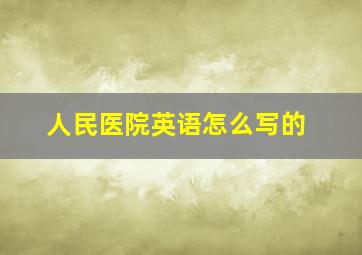 人民医院英语怎么写的